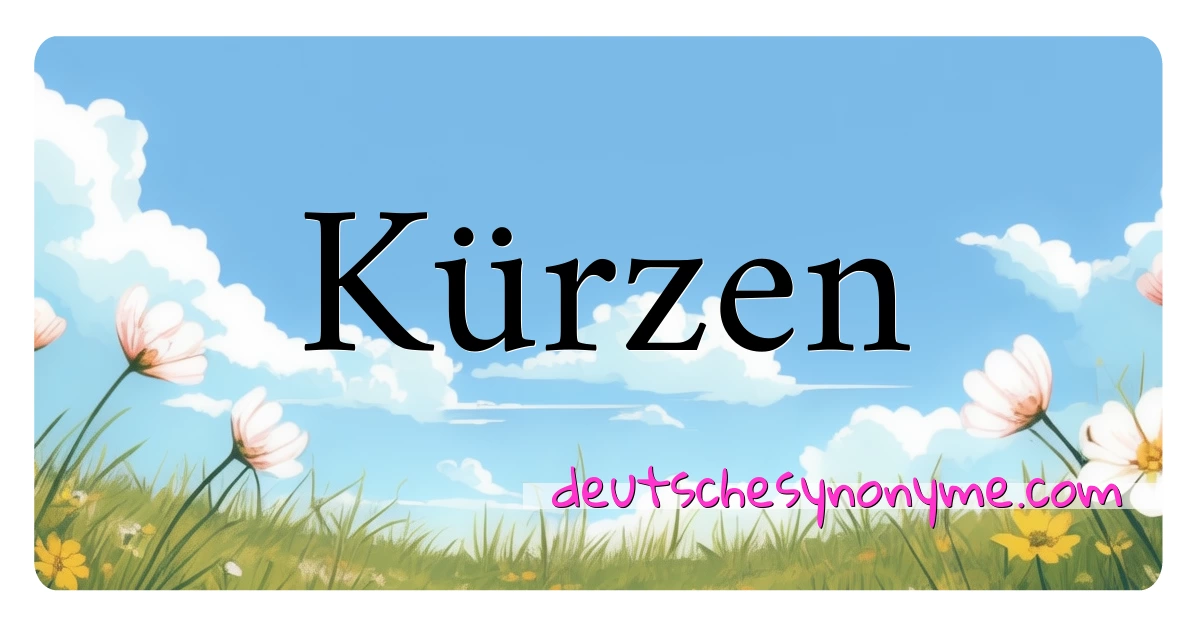 Kürzen

deutschesynonyme.com